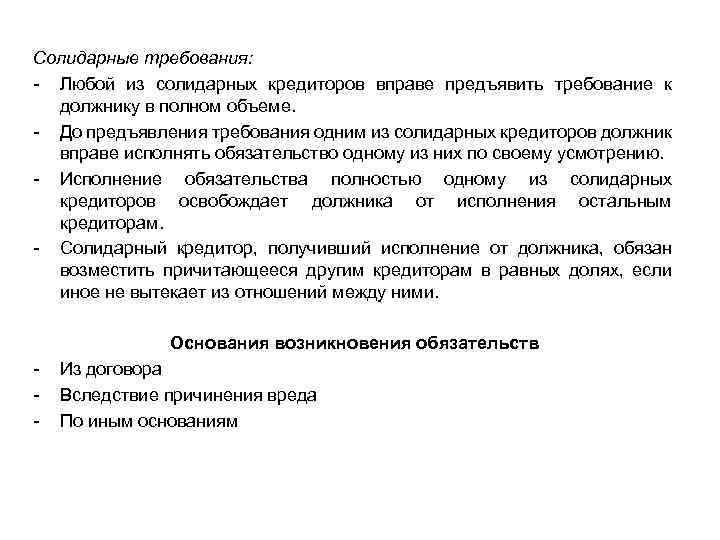 Солидарные требования:

- Любой из солидарных кредиторов вправе предъявить требование к должнику в полном объеме.
- До предъявления требования одним из солидарных кредиторов должник вправе исполнять обязательство одному из них по своему усмотрению.
- Исполнение обязательства полностью одному из солидарных кредиторов освобождает должника от исполнения остальным кредиторам.
- Солидарный кредитор, получивший исполнение от должника, обязан возместить причитающееся другим кредиторам в равных долях, если иное не вытекает из отношений между ними.

Основания возникновения обязательств

- Из договора
- Вследствие причинения вреда
- По иным основаниям